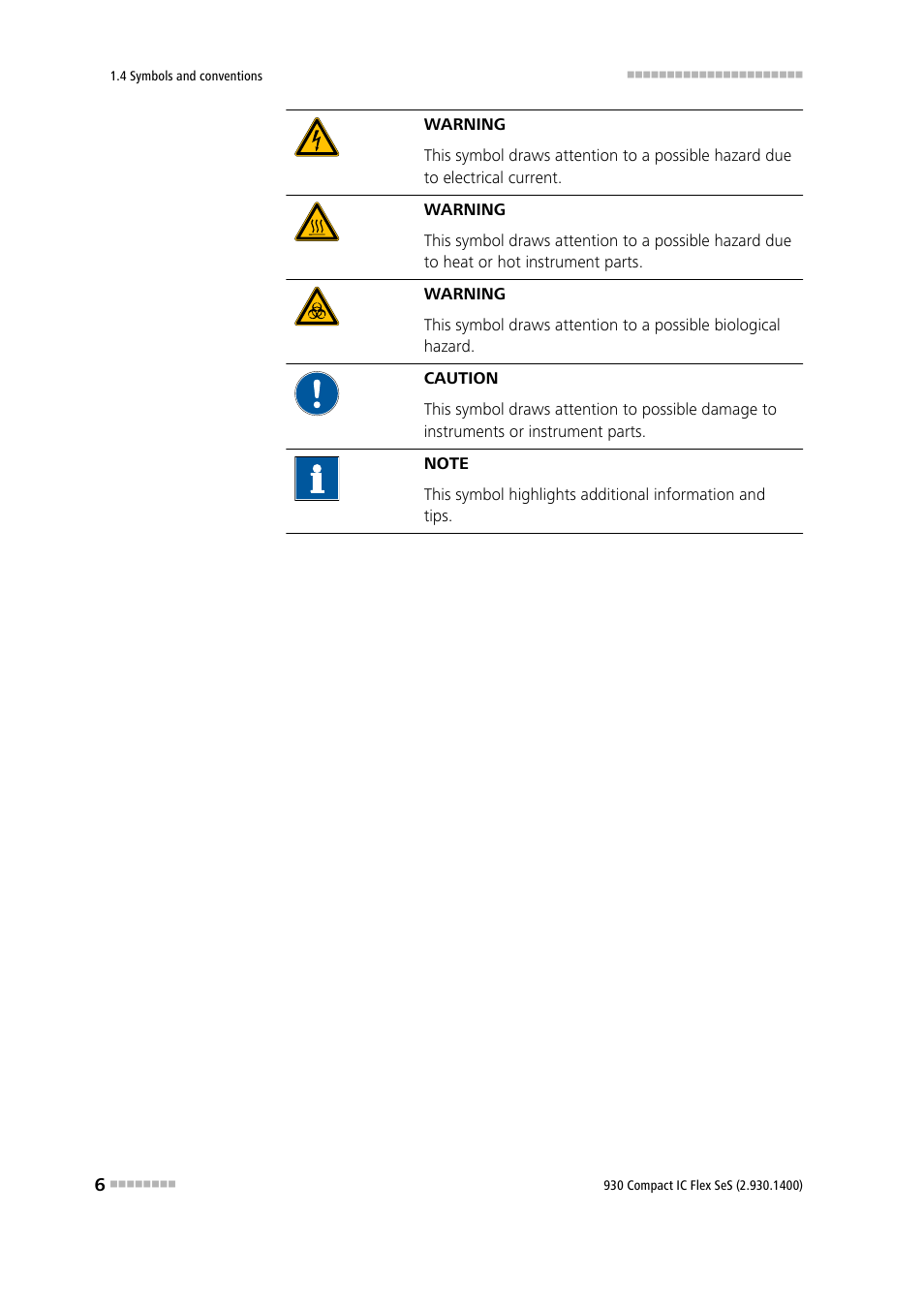 1.4 Symbols and conventions

WARNING

This symbol draws attention to a possible hazard due to electrical current.

WARNING

This symbol draws attention to a possible hazard due to heat or hot instrument parts.

WARNING

This symbol draws attention to a possible biological hazard.

CAUTION

This symbol draws attention to possible damage to instruments or instrument parts.

NOTE

This symbol highlights additional information and tips.

6

930 Compact IC Flex SeS (2.930.1400)